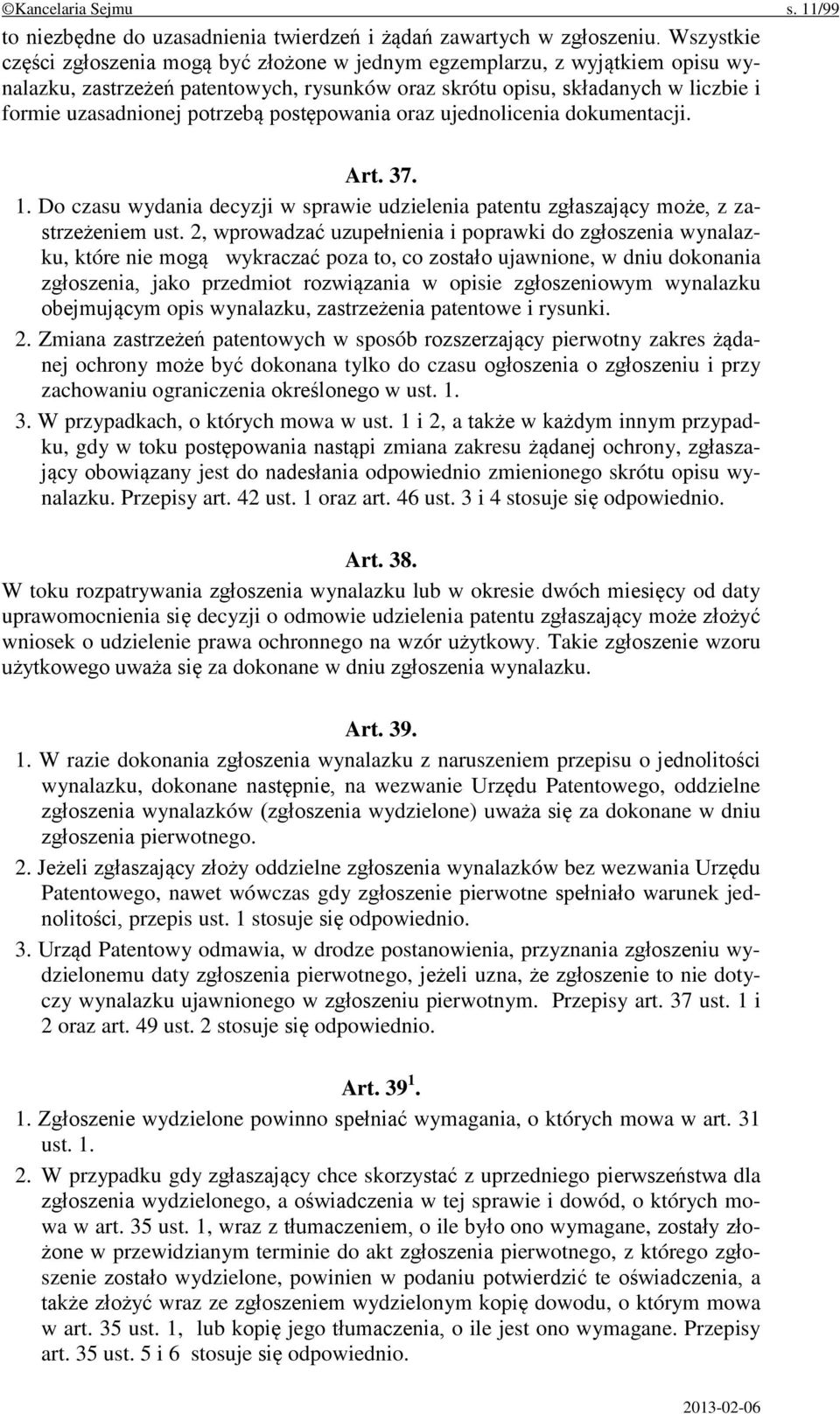 ©Kancelaria Sejmu s. 11/99

to niezbędne do uzasadnienia twierdzeń i żądań zawartych w zgłoszeniu. Wszystkie części zgłoszenia mogą być złożone w jednym egzemplarzu, z wyjątkiem opisu wynalazku, zastrzeżeń patentowych, rysunków oraz skrótu opisu, składanych w liczbie i formie uzasadnionej potrzebą postępowania oraz ujednolicenia dokumentacji.

Art. 37.

1. Do czasu wydania decyzji w sprawie udzielenia patentu zgłaszający może, z zastrzeżeniem ust. 2, wprowadzać uzupełnienia i poprawki do zgłoszenia wynalazku, które nie mogą wykraczać poza to, co zostało ujawnione, w dniu dokonania zgłoszenia, jako przedmiot rozwiązania w opisie zgłoszeniowym wynalazku obejmującym opis wynalazku, zastrzeżenia patentowe i rysunki.

2. Zmiana zastrzeżeń patentowych w sposób rozszerzający pierwotny zakres żądanej ochrony może być dokonana tylko do czasu ogłoszenia o zgłoszeniu i przy zachowaniu ograniczenia określonego w ust. 1.

3. W przypadkach, o których mowa w ust. 1 i 2, a także w każdym innym przypadku, gdy w toku postępowania nastąpi zmiana zakresu żądanej ochrony, zgłaszający obowiązany jest do nadesłania odpowiednio zmienionego skrótu opisu wynalazku. Przepisy art. 42 ust. 1 oraz art. 46 ust. 3 i 4 stosuje się odpowiednio.

Art. 38.

W toku rozpatrywania zgłoszenia wynalazku lub w okresie dwóch miesięcy od daty uprawomocnienia się decyzji o odmowie udzielenia patentu zgłaszający może złożyć wniosek o udzielenie prawa ochronnego na wzór użytkowy. Takie zgłoszenie wzoru użytkowego uważa się za dokonane w dniu zgłoszenia wynalazku.

Art. 39.

1. W razie dokonania zgłoszenia wynalazku z naruszeniem przepisu o jednolitości wynalazku, dokonane następnie, na wezwanie Urzędu Patentowego, oddzielne zgłoszenia wynalazków (zgłoszenia wydzielone) uważa się za dokonane w dniu zgłoszenia pierwotnego.

2. Jeżeli zgłaszający złoży oddzielne zgłoszenia wynalazków bez wezwania Urzędu Patentowego, nawet wówczas gdy zgłoszenie pierwotne spełniało warunek jednolitości, przepis ust. 1 stosuje się odpowiednio.

3. Urząd Patentowy odmawia, w drodze postanowienia, przyznania zgłoszeniu wydzielonemu daty zgłoszenia pierwotnego, jeżeli uzna, że zgłoszenie to nie dotyczy wynalazku ujawnionego w zgłoszeniu pierwotnym. Przepisy art. 37 ust. 1 i 2 oraz art. 49 ust. 2 stosuje się odpowiednio.

Art. 39 $^1$.

1. Zgłoszenie wydzielone powinno spełniać wymagania, o których mowa w art. 31 ust. 1.

2. W przypadku gdy zgłaszający chce skorzystać z uprzedniego pierwszeństwa dla zgłoszenia wydzielonego, a oświadczenia w tej sprawie i dowód, o których mowa w art. 35 ust. 1, wraz z tłumaczeniem, o ile było ono wymagane, zostały złożone w przewidzianym terminie do akt zgłoszenia pierwotnego, z którego zgłoszenie zostało wydzielone, powinien w podaniu potwierdzić te oświadczenia, a także złożyć wraz ze zgłoszeniem wydzielonym kopię dowodu, o którym mowa w art. 35 ust. 1, lub kopię jego tłumaczenia, o ile jest ono wymagane. Przepisy art. 35 ust. 5 i 6 stosuje się odpowiednio.

2013-02-06